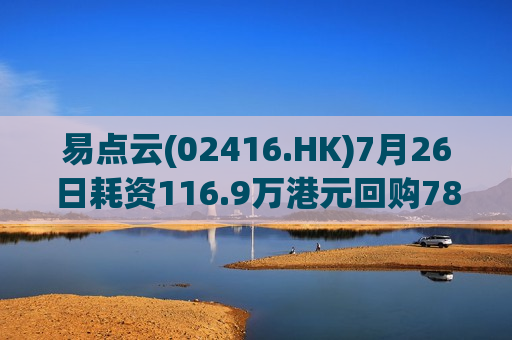 易点云(02416.HK)7月26日耗资116.9万港元回购78